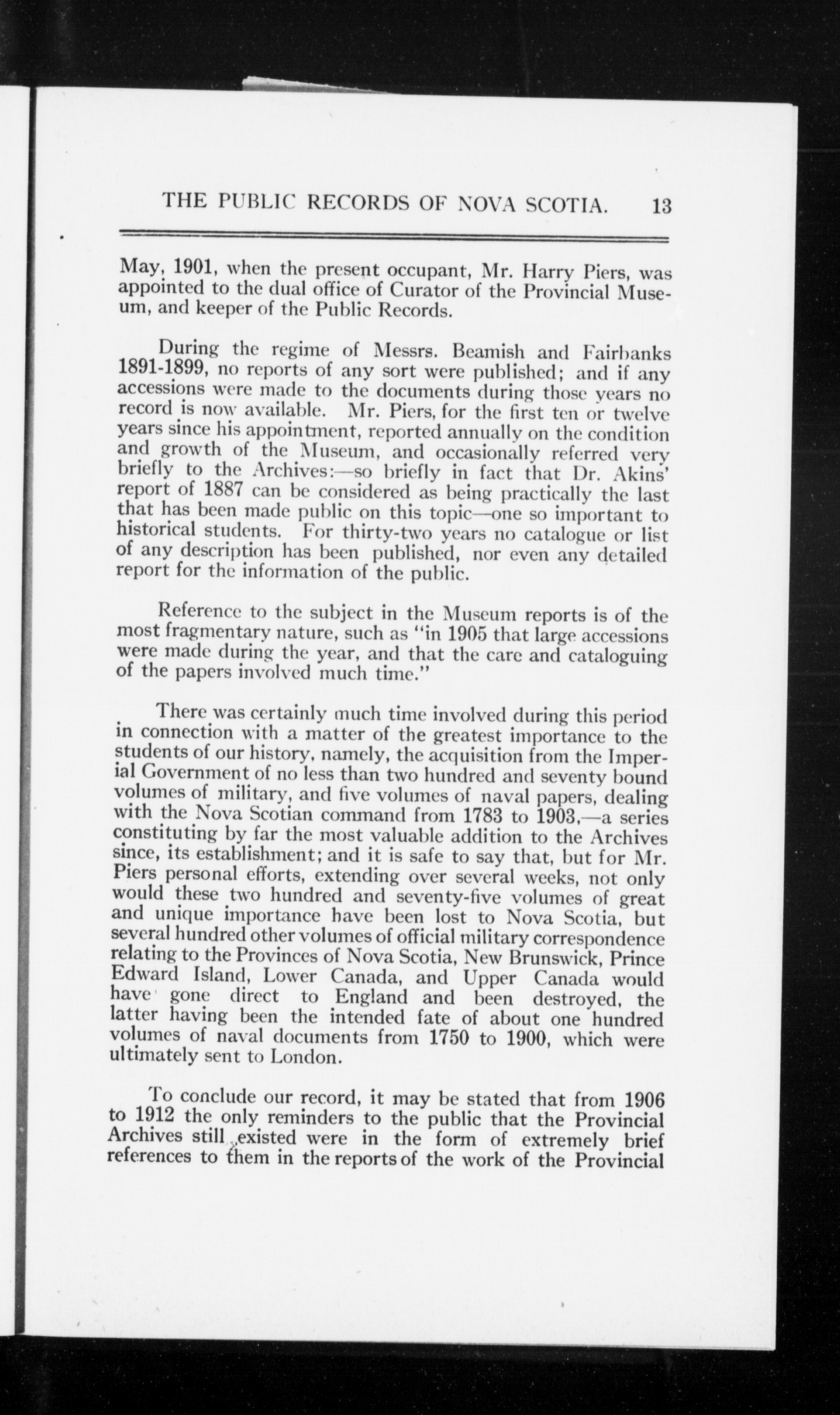 THE PUBLIC RECORDS OF NOVA SCOTIA. 13

May, 1901, when the present occupant, Mr. Harry Piers, was appointed to the dual office of Curator of the Provincial Museum, and keeper of the Public Records.

During the regime of Messrs. Beamish and Fairbanks 1891-1899, no reports of any sort were published; and if any accessions were made to the documents during those years no record is now available. Mr. Piers, for the first ten or twelve years since his appointment, reported annually on the condition and growth of the Museum, and occasionally referred very briefly to the Archives:—so briefly in fact that Dr. Akins' report of 1887 can be considered as being practically the last that has been made public on this topic—one so important to historical students. For thirty-two years no catalogue or list of any description has been published, nor even any detailed report for the information of the public.

Reference to the subject in the Museum reports is of the most fragmentary nature, such as "in 1905 that large accessions were made during the year, and that the care and cataloguing of the papers involved much time."

There was certainly much time involved during this period in connection with a matter of the greatest importance to the students of our history, namely, the acquisition from the Imperial Government of no less than two hundred and seventy bound volumes of military, and five volumes of naval papers, dealing with the Nova Scotian command from 1783 to 1903,—a series constituting by far the most valuable addition to the Archives since, its establishment; and it is safe to say that, but for Mr. Piers personal efforts, extending over several weeks, not only would these two hundred and seventy-five volumes of great and unique importance have been lost to Nova Scotia, but several hundred other volumes of official military correspondence relating to the Provinces of Nova Scotia, New Brunswick, Prince Edward Island, Lower Canada, and Upper Canada would have gone direct to England and been destroyed, the latter having been the intended fate of about one hundred volumes of naval documents from 1750 to 1900, which were ultimately sent to London.

To conclude our record, it may be stated that from 1906 to 1912 the only reminders to the public that the Provincial Archives still existed were in the form of extremely brief references to them in the reports of the work of the Provincial